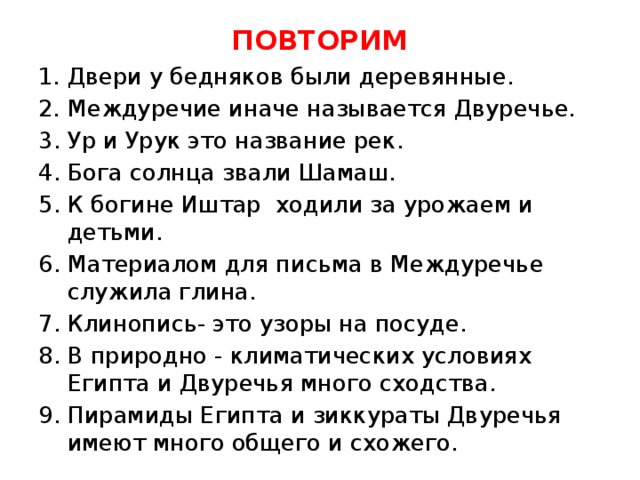 ПОВТОРИМ

1. Двери у бедняков были деревянные.
2. Междуречие иначе называется Двуречье.
3. Ур и Урук это название рек.
4. Бога солнца звали Шамаш.
5. К богине Иштар ходили за урожаем и детьми.
6. Материалом для письма в Междуречье служила глина.
7. Клинопись- это узоры на посуде.
8. В природно - климатических условиях Египта и Двуречья много сходства.
9. Пирамиды Египта и зиккураты Двуречья имеют много общего и схожего.